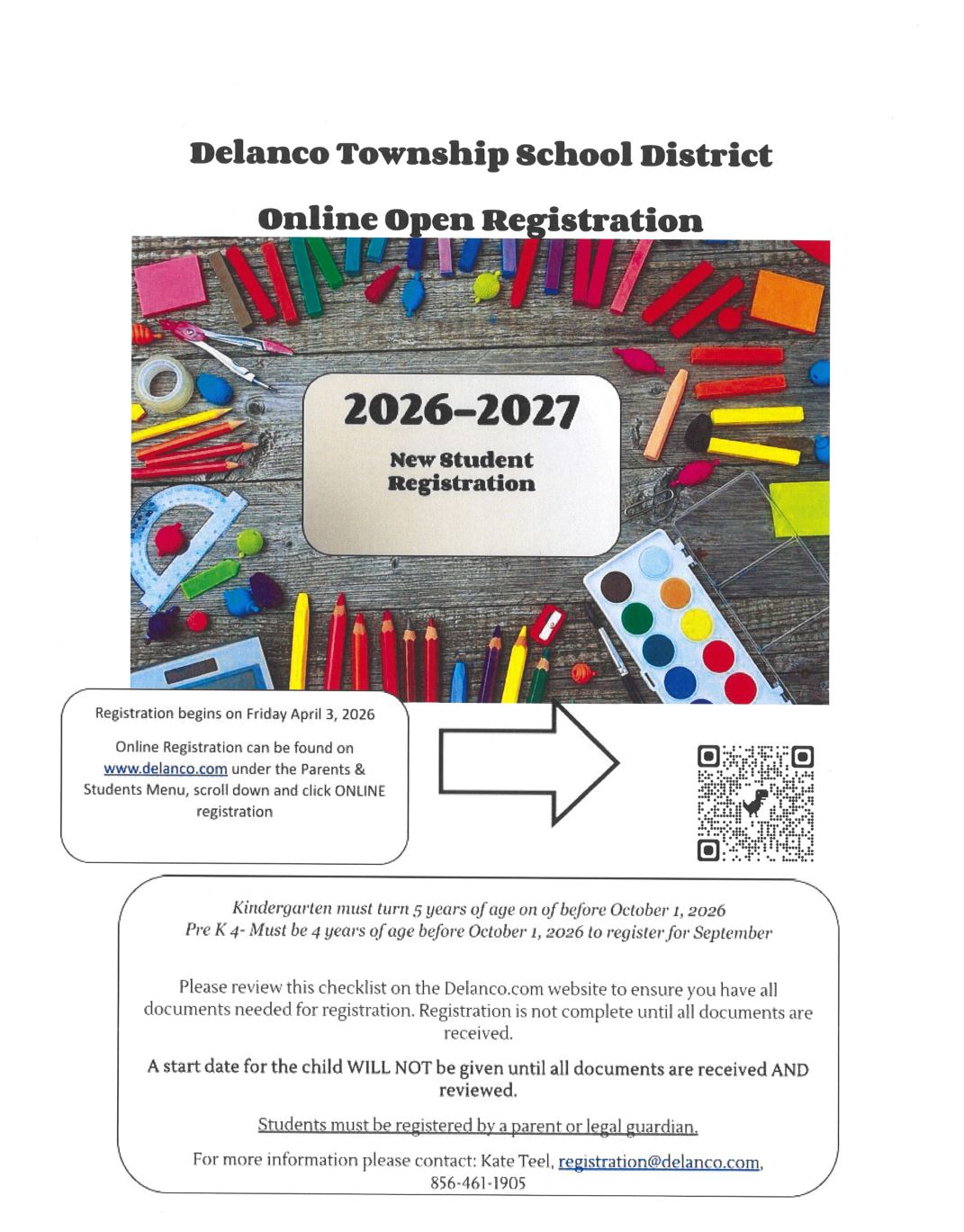 Delanco Township School District

Online Open Registration

2026-2027

New Student Registration

Registration begins on Friday April 3, 2026

Online Registration can be found on www.delanco.com under the Parents & Students Menu, scroll down and click ONLINE registration

Kindergarten must turn 5 years of age on of before October 1, 2026
Pre K 4- Must be 4 years of age before October 1, 2026 to register for September

Please review this checklist on the Delanco.com website to ensure you have all documents needed for registration. Registration is not complete until all documents are received.

A start date for the child WILL NOT be given until all documents are received AND reviewed.

Students must be registered by a parent or legal guardian.

For more information please contact: Kate Teel, registration@delanco.com, 856-461-1905